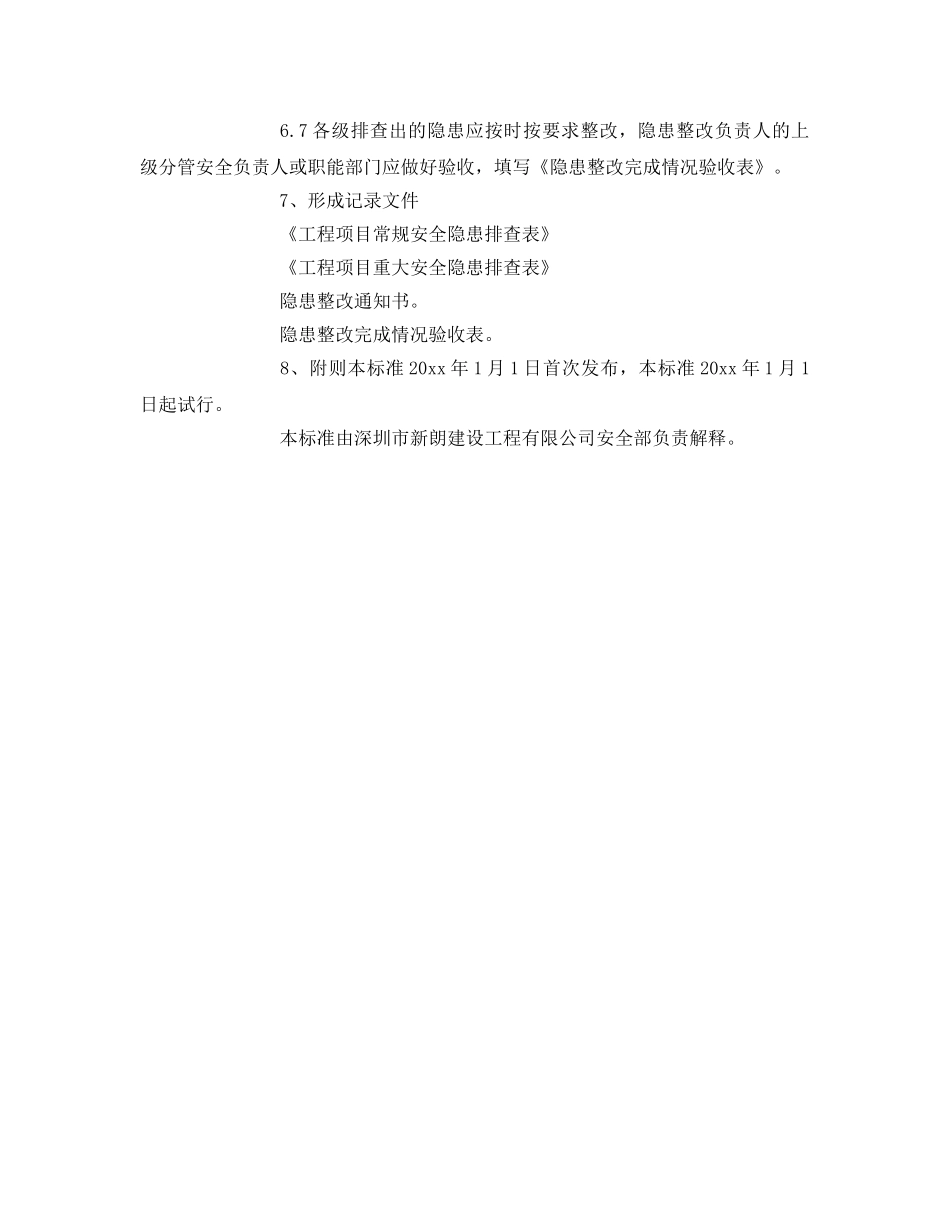 6.7 各级排查出的隐患应按时按要求整改，隐患整改负责人的上级分管安全负责人或职能部门应做好验收，填写《隐患整改完成情况验收表》。

7、形成记录文件

《工程项目常规安全隐患排查表》

《工程项目重大安全隐患排查表》

隐患整改通知书。

隐患整改完成情况验收表。

8、附则本标准 20xx 年 1 月 1 日首次发布，本标准 20xx 年 1 月 1 日起试行。

本标准由深圳市新朗建设工程有限公司安全部负责解释。